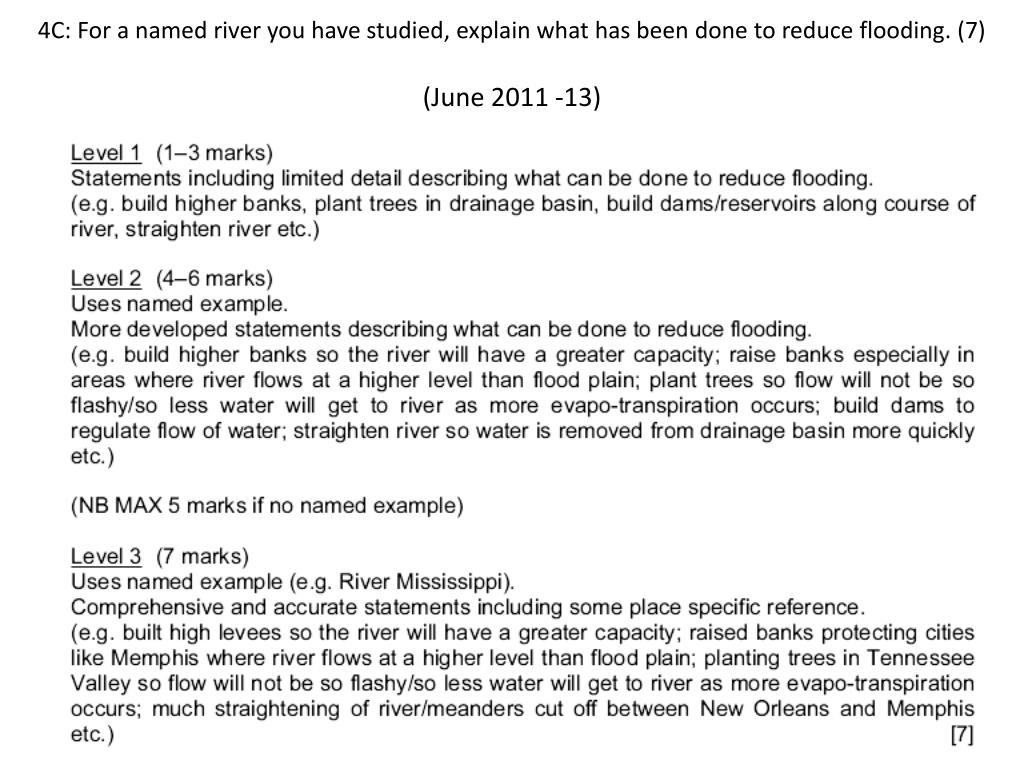 4C: For a named river you have studied, explain what has been done to reduce flooding. (7)

(June 2011 -13)

Level 1 (1–3 marks)
Statements including limited detail describing what can be done to reduce flooding.
(e.g. build higher banks, plant trees in drainage basin, build dams/reservoirs along course of river, straighten river etc.)

Level 2 (4–6 marks)
Uses named example.
More developed statements describing what can be done to reduce flooding.
(e.g. build higher banks so the river will have a greater capacity; raise banks especially in areas where river flows at a higher level than flood plain; plant trees so flow will not be so flashy/so less water will get to river as more evapo-transpiration occurs; build dams to regulate flow of water; straighten river so water is removed from drainage basin more quickly etc.)

(NB MAX 5 marks if no named example)

Level 3 (7 marks)
Uses named example (e.g. River Mississippi).
Comprehensive and accurate statements including some place specific reference.
(e.g. built high levees so the river will have a greater capacity; raised banks protecting cities like Memphis where river flows at a higher level than flood plain; planting trees in Tennessee Valley so flow will not be so flashy/so less water will get to river as more evapo-transpiration occurs; much straightening of river/meanders cut off between New Orleans and Memphis etc.)
[7]